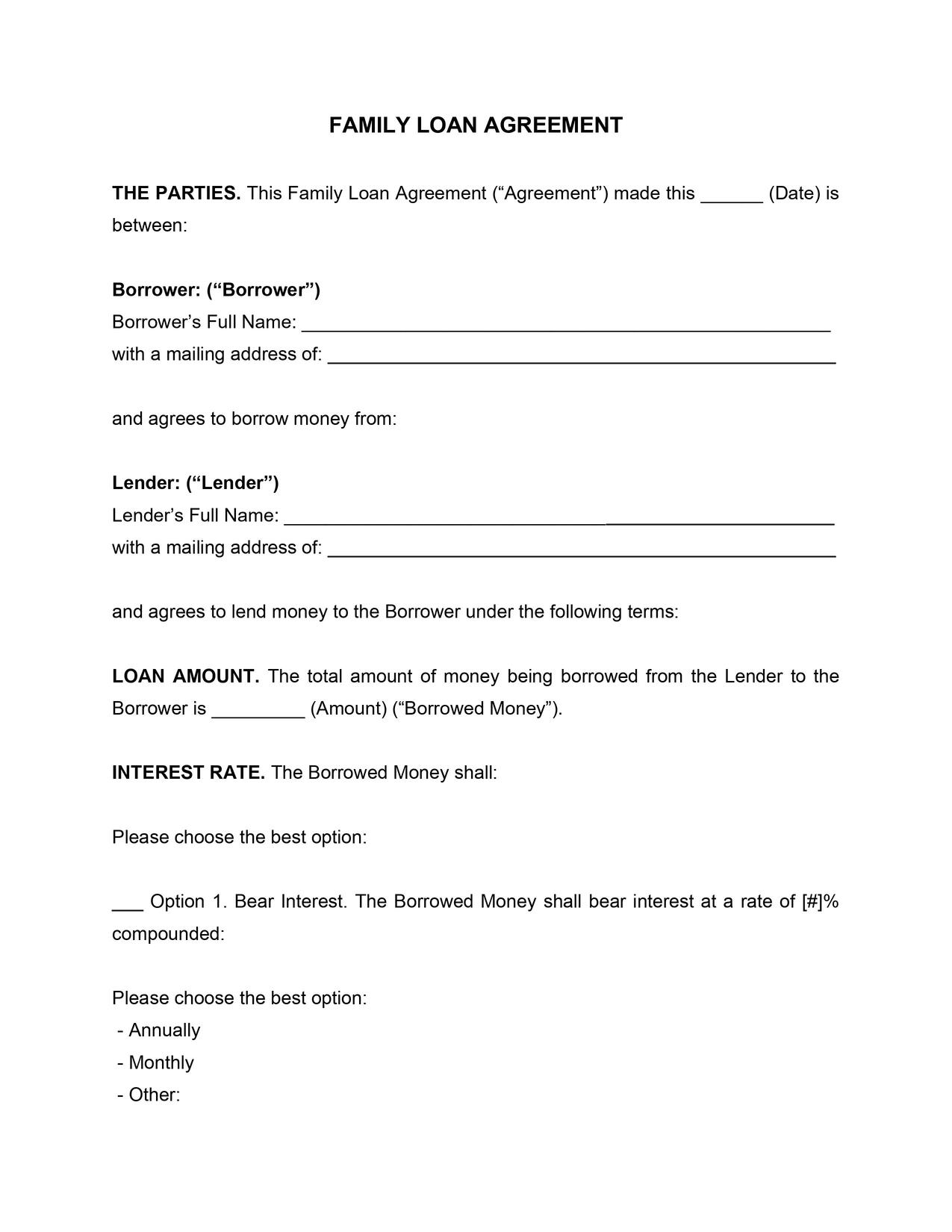 FAMILY LOAN AGREEMENT

THE PARTIES. This Family Loan Agreement (“Agreement”) made this ______ (Date) is between:

Borrower: (“Borrower”)
Borrower’s Full Name: ____________________________________________________
with a mailing address of: __________________________________________________

and agrees to borrow money from:

Lender: (“Lender”)
Lender’s Full Name: ______________________________________________________
with a mailing address of: __________________________________________________

and agrees to lend money to the Borrower under the following terms:

LOAN AMOUNT. The total amount of money being borrowed from the Lender to the Borrower is _________ (Amount) (“Borrowed Money”).

INTEREST RATE. The Borrowed Money shall:

Please choose the best option:

___ Option 1. Bear Interest. The Borrowed Money shall bear interest at a rate of [#]% compounded:

Please choose the best option:
- Annually
- Monthly
- Other: